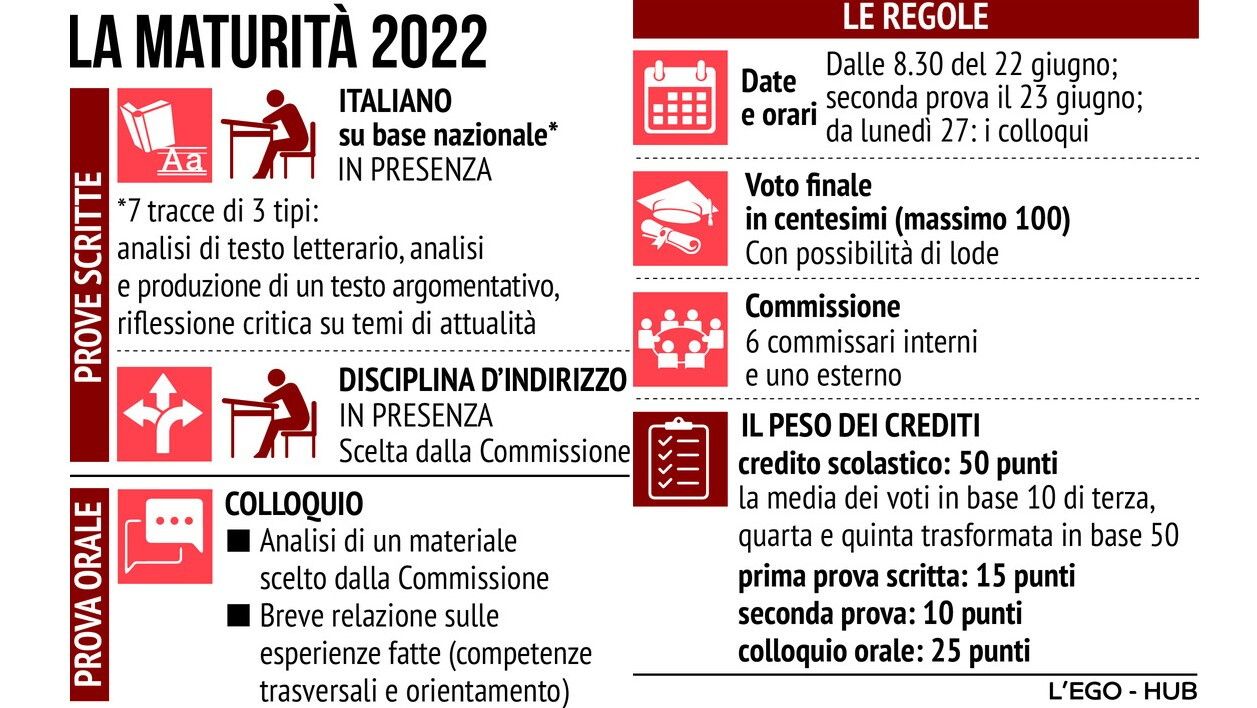 LA MATURITÀ 2022

PROVE SCRITTE

Aa

ITALIANO
su base nazionale*
IN PRESENZA

*7 tracce di 3 tipi:
analisi di testo letterario, analisi e produzione di un testo argomentativo, riflessione critica su temi di attualità

DISCIPLINA D'INDIRIZZO
IN PRESENZA
Scelta dalla Commissione

PROVA ORALE

COLLOQUIO
■ Analisi di un materiale scelto dalla Commissione
■ Breve relazione sulle esperienze fatte (competenze trasversali e orientamento)

LE REGOLE

Date e orari
Dalle 8.30 del 22 giugno;
seconda prova il 23 giugno;
da lunedì 27: i colloqui

Voto finale
in centesimi (massimo 100)
Con possibilità di lode

Commissione
6 commissari interni
e uno esterno

IL PESO DEI CREDITI
credito scolastico: 50 punti
la media dei voti in base 10 di terza, quarta e quinta trasformata in base 50
prima prova scritta: 15 punti
seconda prova: 10 punti
colloquio orale: 25 punti

L'EGO - HUB